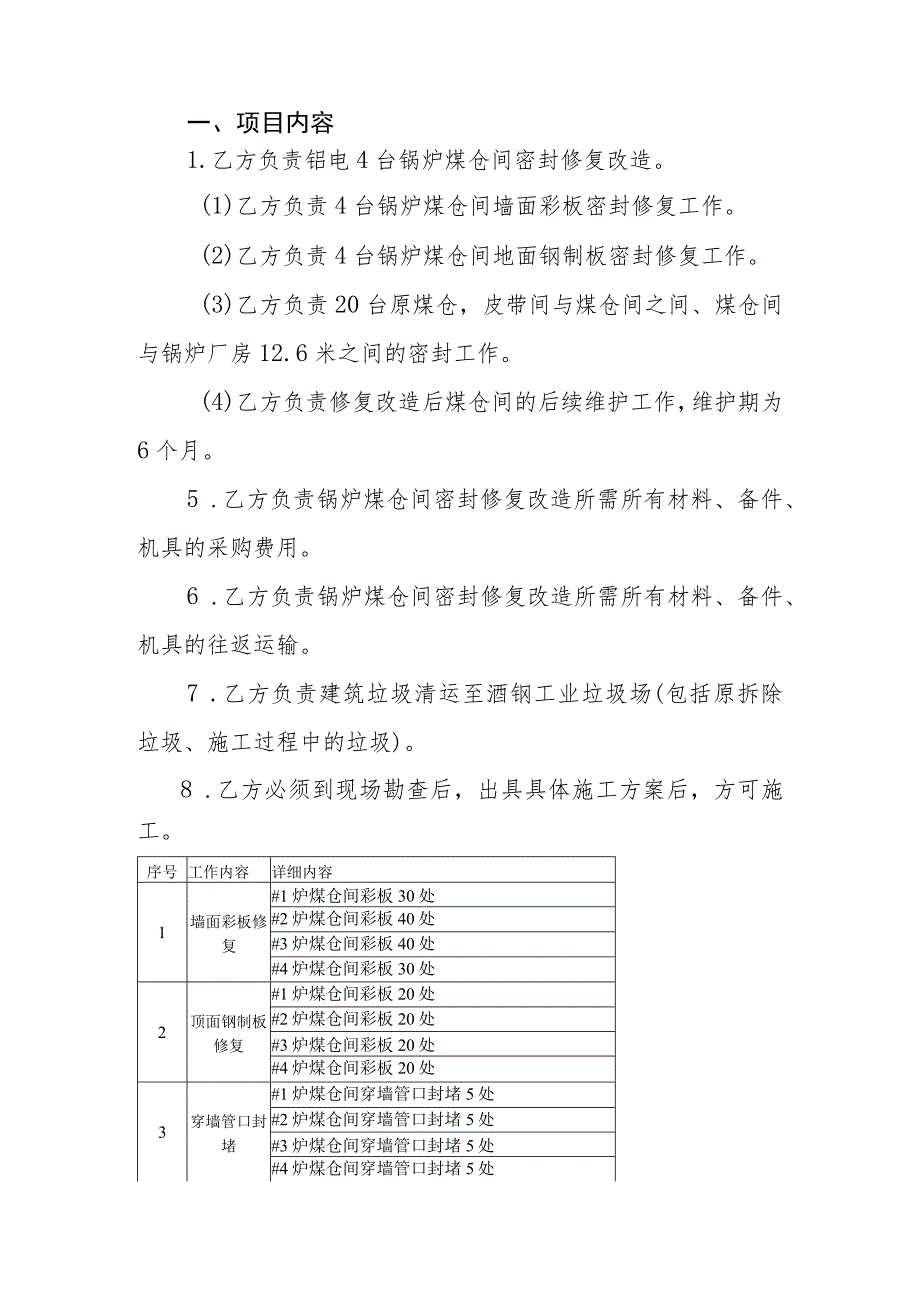 一、项目内容

1.乙方负责铝电4台锅炉煤仓间密封修复改造。

(1)乙方负责4台锅炉煤仓间墙面彩板密封修复工作。

(2)乙方负责4台锅炉煤仓间地面钢制板密封修复工作。

(3)乙方负责20台原煤仓，皮带间与煤仓间之间、煤仓间与锅炉厂房12.6米之间的密封工作。

(4)乙方负责修复改造后煤仓间的后续维护工作，维护期为6个月。

5．乙方负责锅炉煤仓间密封修复改造所需所有材料、备件、机具的采购费用。

6．乙方负责锅炉煤仓间密封修复改造所需所有材料、备件、机具的往返运输。

7．乙方负责建筑垃圾清运至酒钢工业垃圾场(包括原拆除垃圾、施工过程中的垃圾)。

8．乙方必须到现场勘查后，出具具体施工方案后，方可施工。

| 序号 | 工作内容 | 详细内容 |
|---|---|---|
| 1 | 墙面彩板修复 | #1炉煤仓间彩板30处 |
| | | #2炉煤仓间彩板40处 |
| | | #3炉煤仓间彩板40处 |
| | | #4炉煤仓间彩板30处 |
| 2 | 顶面钢制板修复 | #1炉煤仓间彩板20处 |
| | | #2炉煤仓间彩板20处 |
| | | #3炉煤仓间彩板20处 |
| | | #4炉煤仓间彩板20处 |
| 3 | 穿墙管口封堵 | #1炉煤仓间穿墙管口封堵5处 |
| | | #2炉煤仓间穿墙管口封堵5处 |
| | | #3炉煤仓间穿墙管口封堵5处 |
| | | #4炉煤仓间穿墙管口封堵5处 |